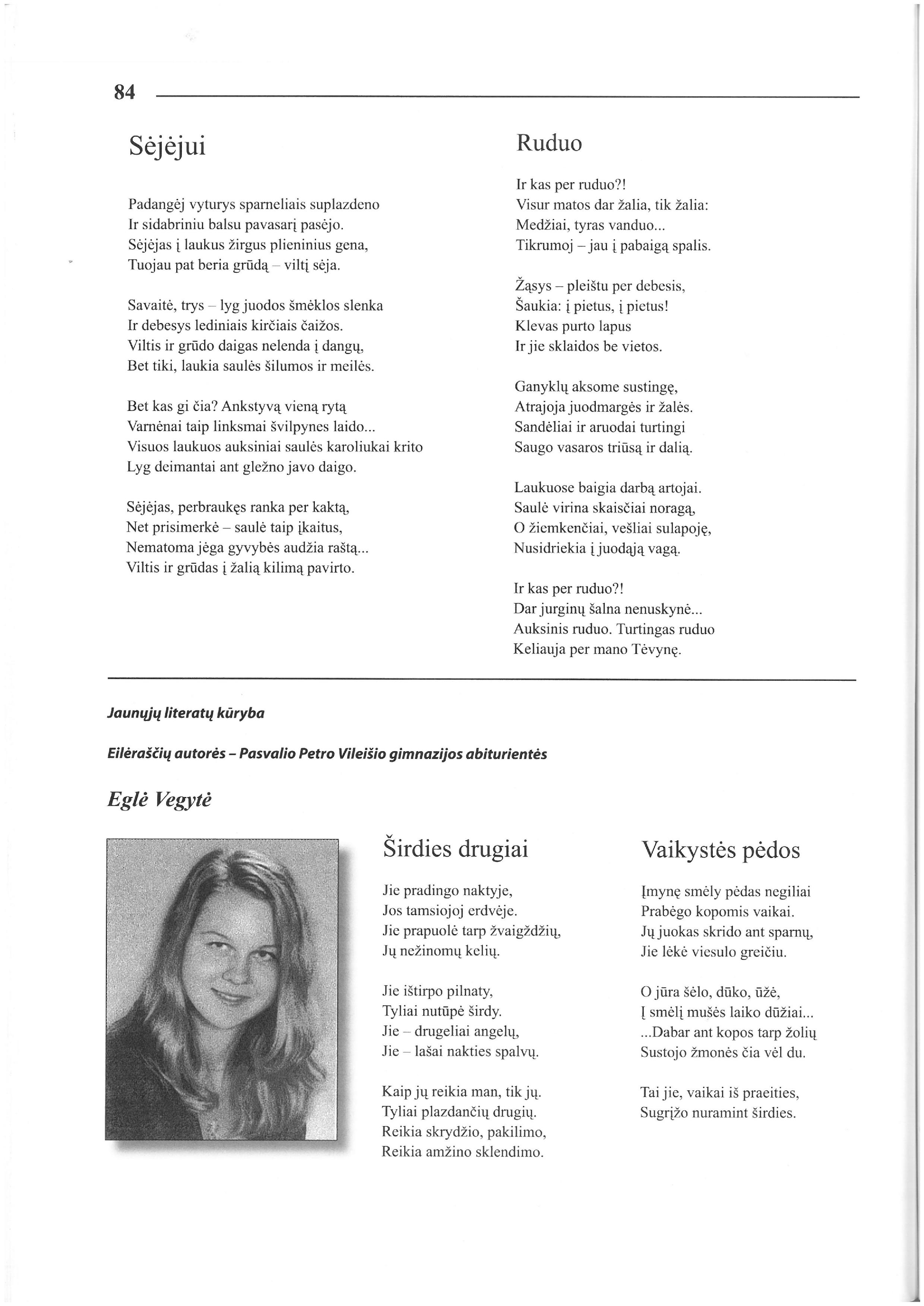 84

Sėjėjui

Padangėj vyturys sparneliais suplazdeno
Ir sidabriniu balsu pavasarį pasėjo.
Sėjėjas į laukus žirgus plieninius gena,
Tuojau pat beria grūdą – viltį sėja.

Savaitė, trys – lyg juodos šmėklos slenka
Ir debesys lediniais kirčiais čaižos.
Viltis ir grūdo daigas nelenda į dangų,
Bet tiki, laukia saulės šilumos ir meilės.

Bet kas gi čia? Ankstyvą vieną rytą
Varnėnai taip linksmai švilpynes laido...
Visuos laukuos auksiniai saulės karoliukai krito
Lyg deimantai ant gležno javo daigo.

Sėjėjas, perbraukęs ranka per kaktą,
Net prisimerkė – saulė taip įkaitus,
Nematoma jėga gyvybės audžia raštą...
Viltis ir grūdas į žalią kilimą pavirto.

Ruduo

Ir kas per ruduo?!
Visur matos dar žalia, tik žalia:
Medžiai, tyras vanduo...
Tikrumoj – jau į pabaigą spalis.

Žąsys – pleištu per debesis,
Šaukia: į pietus, į pietus!
Klevas purto lapus
Ir jie sklaidos be vietos.

Ganyklų aksome sustingę,
Atrajoja juodmargės ir žalės.
Sandėliai ir aruodai turtingi
Saugo vasaros triūsą ir dalią.

Laukuose baigia darbą artojai.
Saulė virina skaisčiai noragą,
O žiemkenčiai, vešliai sulapoję,
Nusidriekia į juodąją vagą.

Ir kas per ruduo?!
Dar jurginų šalna nenuskynė...
Auksinis ruduo. Turtingas ruduo
Keliauja per mano Tėvynę.

Jaunųjų literatų kūryba

Eilėraščių autorės – Pasvalio Petro Vileišio gimnazijos abiturientės

Eglė Vegytė

Širdies drugiai

Jie pradingo naktyje,
Jos tamsiojoj erdvėje.
Jie prapuolė tarp žvaigždžių,
Jų nežinomų kelių.

Jie ištirpo pilnaty,
Tyliai nutūpė širdy.
Jie – drugeliai angelų,
Jie – lašai nakties spalvų.

Kaip jų reikia man, tik jų.
Tyliai plazdančių drugių.
Reikia skrydžio, pakilimo,
Reikia amžino sklendimo.

Vaikystės pėdos

Įmynę smėly pėdas negiliai
Prabėgo kopomis vaikai.
Jų juokas skrido ant sparnų,
Jie lėkė viesulo greičiu.

O jūra šėlo, dūko, ūžė,
Į smėlį mušės laiko dūžiai...
...Dabar ant kopos tarp žolių
Sustojo žmonės čia vėl du.

Tai jie, vaikai iš praeities,
Sugrįžo nuramint širdies.